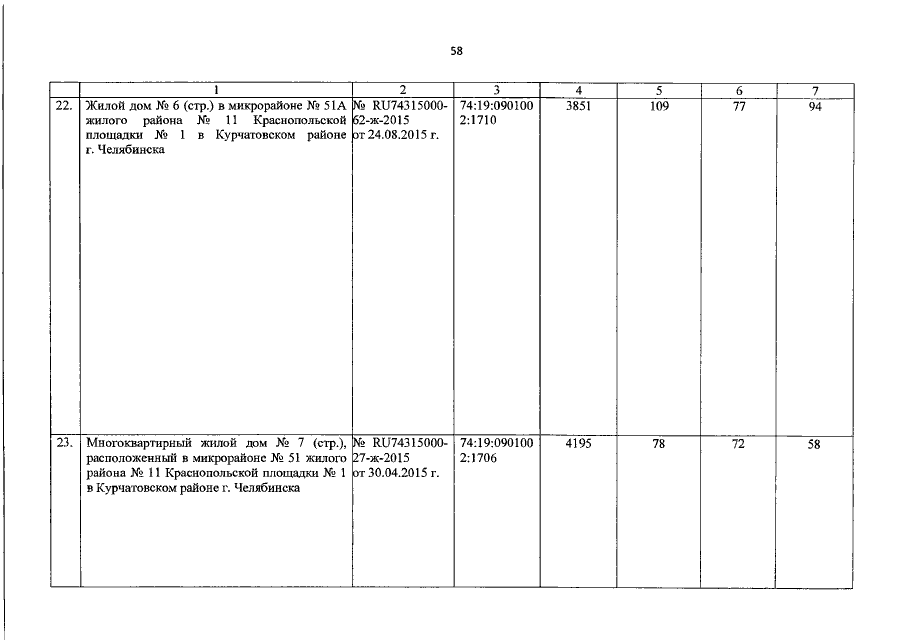 58

| | 1 | 2 | 3 | 4 | 5 | 6 | 7 |
|---|---|---|---|---|---|---|---|
| 22. | Жилой дом № 6 (стр.) в микрорайоне № 51А жилого района № 11 Краснопольской площадки № 1 в Курчатовском районе г. Челябинска | № RU74315000-62-ж-2015 от 24.08.2015 г. | 74:19:0901002:1710 | 3851 | 109 | 77 | 94 |
| 23. | Многоквартирный жилой дом № 7 (стр.), расположенный в микрорайоне № 51 жилого района № 11 Краснопольской площадки № 1 в Курчатовском районе г. Челябинска | № RU74315000-27-ж-2015 от 30.04.2015 г. | 74:19:0901002:1706 | 4195 | 78 | 72 | 58 |